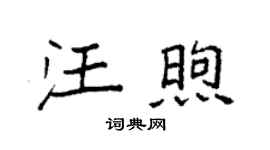 汪煦

词典网